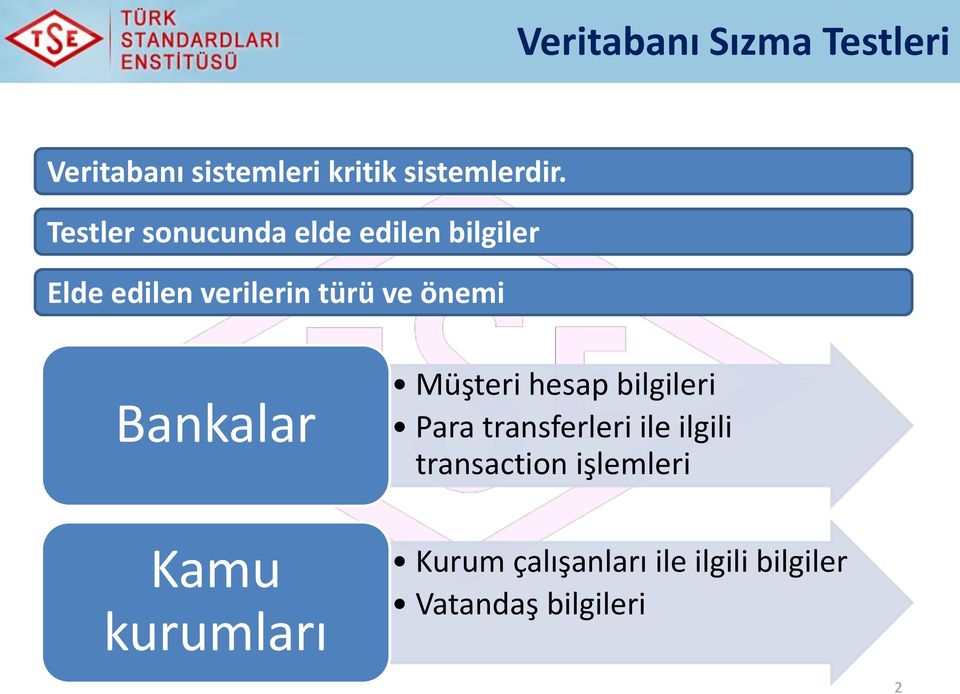 TSE TÜRK STANDARDLARI ENSTİTÜSÜ

Veritabanı Sızma Testleri

Veritabanı sistemleri kritik sistemlerdir.

Testler sonucunda elde edilen bilgiler

Elde edilen verilerin türü ve önemi

Bankalar

• Müşteri hesap bilgileri
• Para transferleri ile ilgili transaction işlemleri

Kamu kurumları

• Kurum çalışanları ile ilgili bilgiler
• Vatandaş bilgileri

2